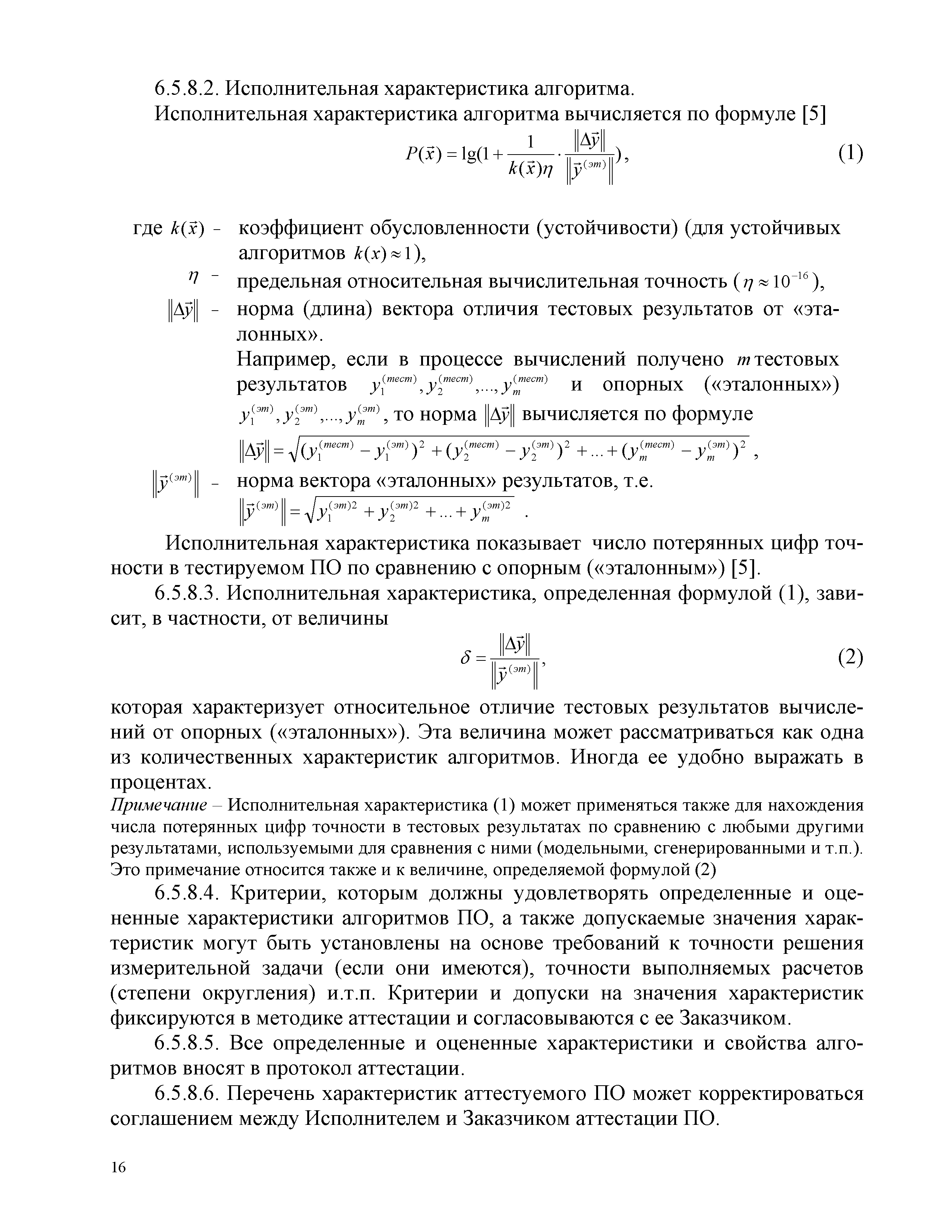 6.5.8.2. Исполнительная характеристика алгоритма.

Исполнительная характеристика алгоритма вычисляется по формуле [5]

$P(\vec{x}) = \lg(1 + \frac{1}{k(\vec{x})\eta} \cdot \frac{\|\Delta\vec{y}\|}{\|\vec{y}^{(эт)}\|})$, (1)

где $k(\vec{x})$ - коэффициент обусловленности (устойчивости) (для устойчивых алгоритмов $k(x) \approx 1$),

$\eta$ - предельная относительная вычислительная точность ($\eta \approx 10^{-16}$),

$\|\Delta\vec{y}\|$ - норма (длина) вектора отличия тестовых результатов от «эталонных».

Например, если в процессе вычислений получено $m$ тестовых результатов $y_1^{(тест)}, y_2^{(тест)}, ..., y_m^{(тест)}$ и опорных («эталонных») $y_1^{(эт)}, y_2^{(эт)}, ..., y_m^{(эт)}$, то норма $\|\Delta\vec{y}\|$ вычисляется по формуле

$\|\Delta\vec{y}\| = \sqrt{(y_1^{(тест)} - y_1^{(эт)})^2 + (y_2^{(тест)} - y_2^{(эт)})^2 + ... + (y_m^{(тест)} - y_m^{(эт)})^2}$ ,

$\|\vec{y}^{(эт)}\|$ - норма вектора «эталонных» результатов, т.е.

$\|\vec{y}^{(эт)}\| = \sqrt{y_1^{(эт)2} + y_2^{(эт)2} + ... + y_m^{(эт)2}}$ .

Исполнительная характеристика показывает число потерянных цифр точности в тестируемом ПО по сравнению с опорным («эталонным») [5].

6.5.8.3. Исполнительная характеристика, определенная формулой (1), зависит, в частности, от величины

$\delta = \frac{\|\Delta\vec{y}\|}{\|\vec{y}^{(эт)}\|}$, (2)

которая характеризует относительное отличие тестовых результатов вычислений от опорных («эталонных»). Эта величина может рассматриваться как одна из количественных характеристик алгоритмов. Иногда ее удобно выражать в процентах.

Примечание – Исполнительная характеристика (1) может применяться также для нахождения числа потерянных цифр точности в тестовых результатах по сравнению с любыми другими результатами, используемыми для сравнения с ними (модельными, сгенерированными и т.п.). Это примечание относится также и к величине, определяемой формулой (2)

6.5.8.4. Критерии, которым должны удовлетворять определенные и оцененные характеристики алгоритмов ПО, а также допускаемые значения характеристик могут быть установлены на основе требований к точности решения измерительной задачи (если они имеются), точности выполняемых расчетов (степени округления) и.т.п. Критерии и допуски на значения характеристик фиксируются в методике аттестации и согласовываются с ее Заказчиком.

6.5.8.5. Все определенные и оцененные характеристики и свойства алгоритмов вносят в протокол аттестации.

6.5.8.6. Перечень характеристик аттестуемого ПО может корректироваться соглашением между Исполнителем и Заказчиком аттестации ПО.

16